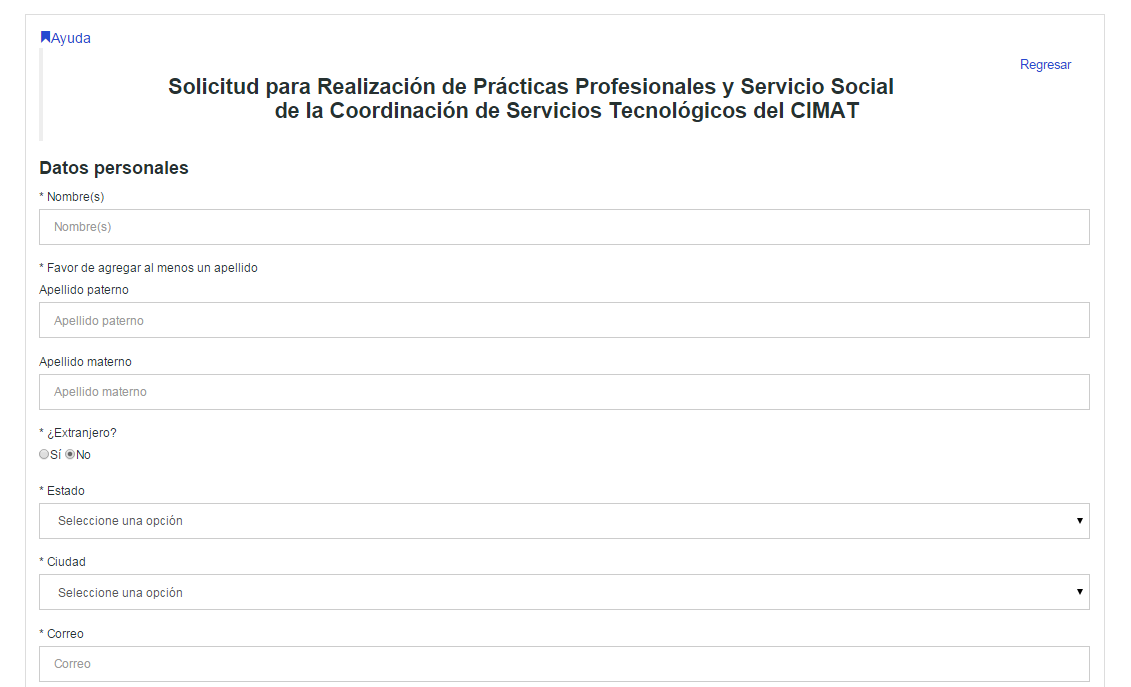 Ayuda

Regresar

Solicitud para Realización de Prácticas Profesionales y Servicio Social de la Coordinación de Servicios Tecnológicos del CIMAT

Datos personales

* Nombre(s)

Nombre(s)

* Favor de agregar al menos un apellido

Apellido paterno

Apellido paterno

Apellido materno

Apellido materno

* ¿Extranjero?

Sí No

* Estado

Seleccione una opción

* Ciudad

Seleccione una opción

* Correo

Correo